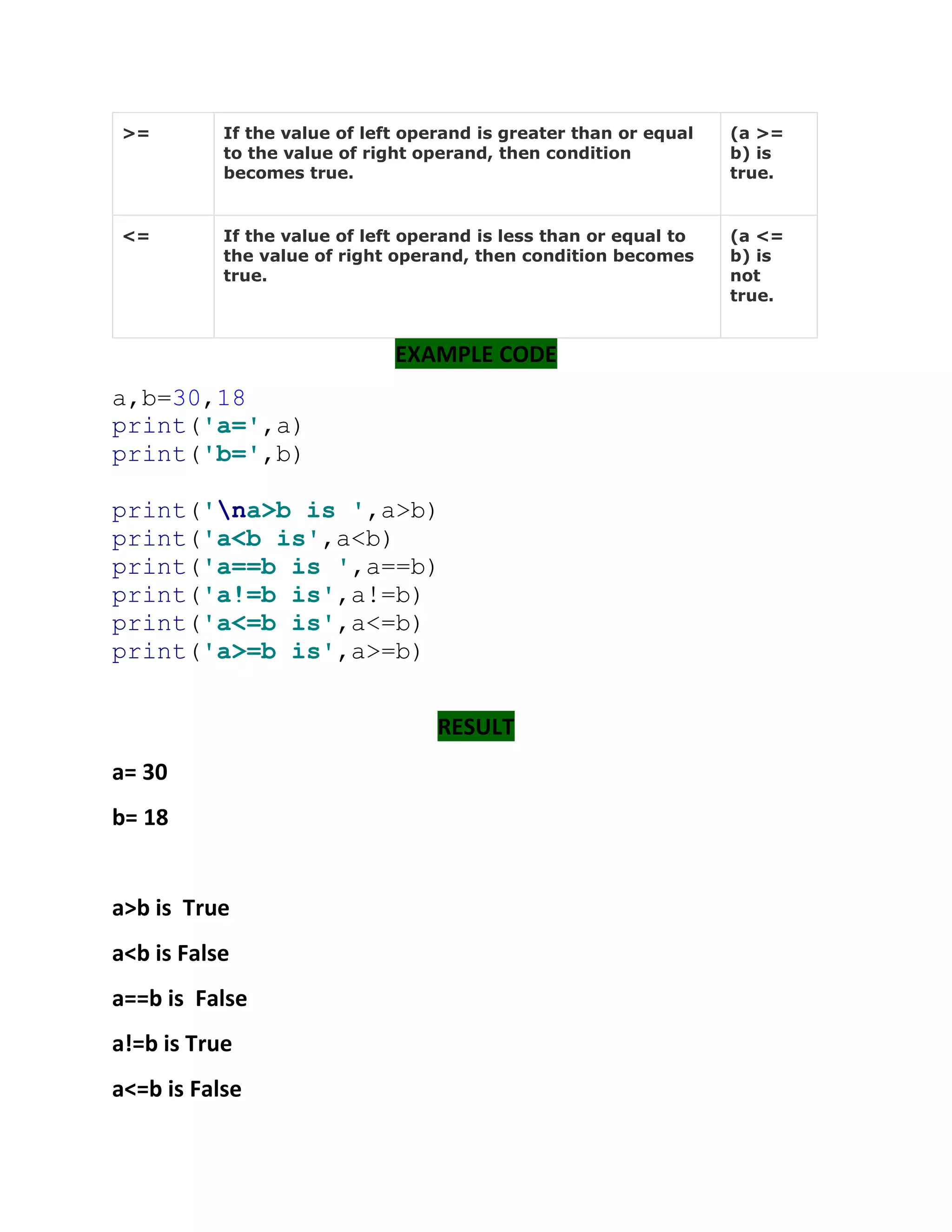 | >= | If the value of left operand is greater than or equal to the value of right operand, then condition becomes true. | (a >= b) is true. |
|---|---|---|
| <= | If the value of left operand is less than or equal to the value of right operand, then condition becomes true. | (a <= b) is not true. |

EXAMPLE CODE

a,b=30,18
print('a=',a)
print('b=',b)

print('\na>b is ',a>b)
print('a<b is',a<b)
print('a==b is ',a==b)
print('a!=b is',a!=b)
print('a<=b is',a<=b)
print('a>=b is',a>=b)

RESULT

a= 30

b= 18

a>b is  True

a<b is False

a==b is  False

a!=b is True

a<=b is False